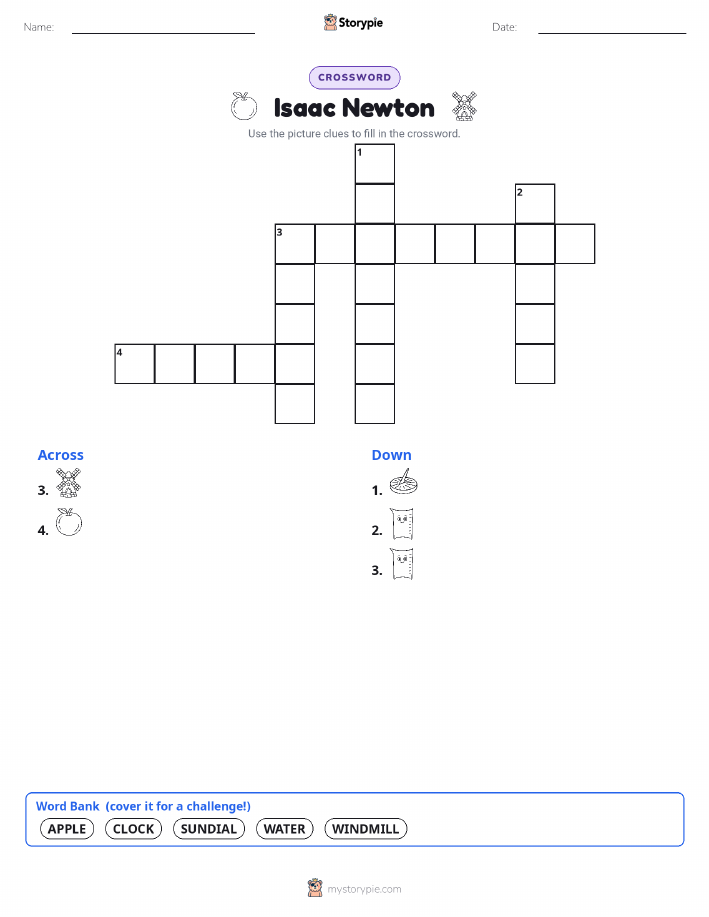 Name:

Storypie

Date:

CROSSWORD

Isaac Newton

Use the picture clues to fill in the crossword.

1
2
3
4

Across

3.

4.

Down

1.

2.

3.

Word Bank (cover it for a challenge!)

APPLE CLOCK SUNDIAL WATER WINDMILL

mystorypie.com